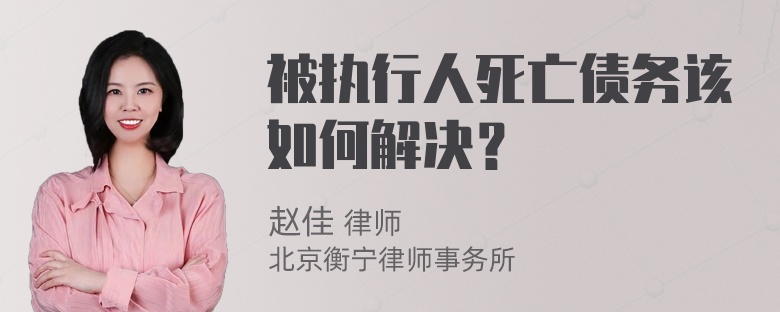 被执行人死亡债务该如何解决？

赵佳 律师
北京衡宁律师事务所